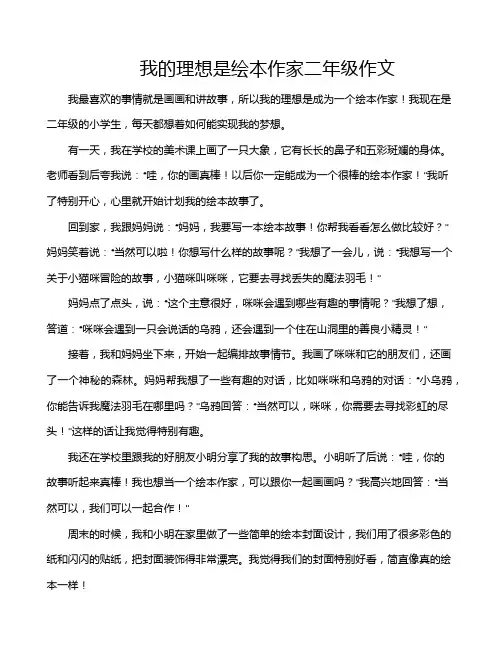 我的理想是绘本作家二年级作文

我最喜欢的事情就是画画和讲故事，所以我的理想是成为一个绘本作家！我现在是二年级的小学生，每天都想着如何能实现我的梦想。

有一天，我在学校的美术课上画了一只大象，它有长长的鼻子和五彩斑斓的身体。老师看到后夸我说："哇，你的画真棒！以后你一定能成为一个很棒的绘本作家！"我听了特别开心，心里就开始计划我的绘本故事了。

回到家，我跟妈妈说："妈妈，我要写一本绘本故事！你帮我看看怎么做比较好？"妈妈笑着说："当然可以啦！你想写什么样的故事呢？"我想了一会儿，说："我想写一个关于小猫咪冒险的故事，小猫咪叫咪咪，它要去寻找丢失的魔法羽毛！"

妈妈点了点头，说："这个主意很好，咪咪会遇到哪些有趣的事情呢？"我想了想，答道："咪咪会遇到一只会说话的乌鸦，还会遇到一个住在山洞里的善良小精灵！"

接着，我和妈妈坐下来，开始一起编排故事情节。我画了咪咪和它的朋友们，还画了一个神秘的森林。妈妈帮我想了一些有趣的对话，比如咪咪和乌鸦的对话："小乌鸦，你能告诉我魔法羽毛在哪里吗？"乌鸦回答："当然可以，咪咪，你需要去寻找彩虹的尽头！"这样的话让我觉得特别有趣。

我还在学校里跟我的好朋友小明分享了我的故事构思。小明听了后说："哇，你的故事听起来真棒！我也想当一个绘本作家，可以跟你一起画画吗？"我高兴地回答："当然可以，我们可以一起合作！"

周末的时候，我和小明在家里做了一些简单的绘本封面设计，我们用了很多彩色的纸和闪闪的贴纸，把封面装饰得非常漂亮。我觉得我们的封面特别好看，简直像真的绘本一样！